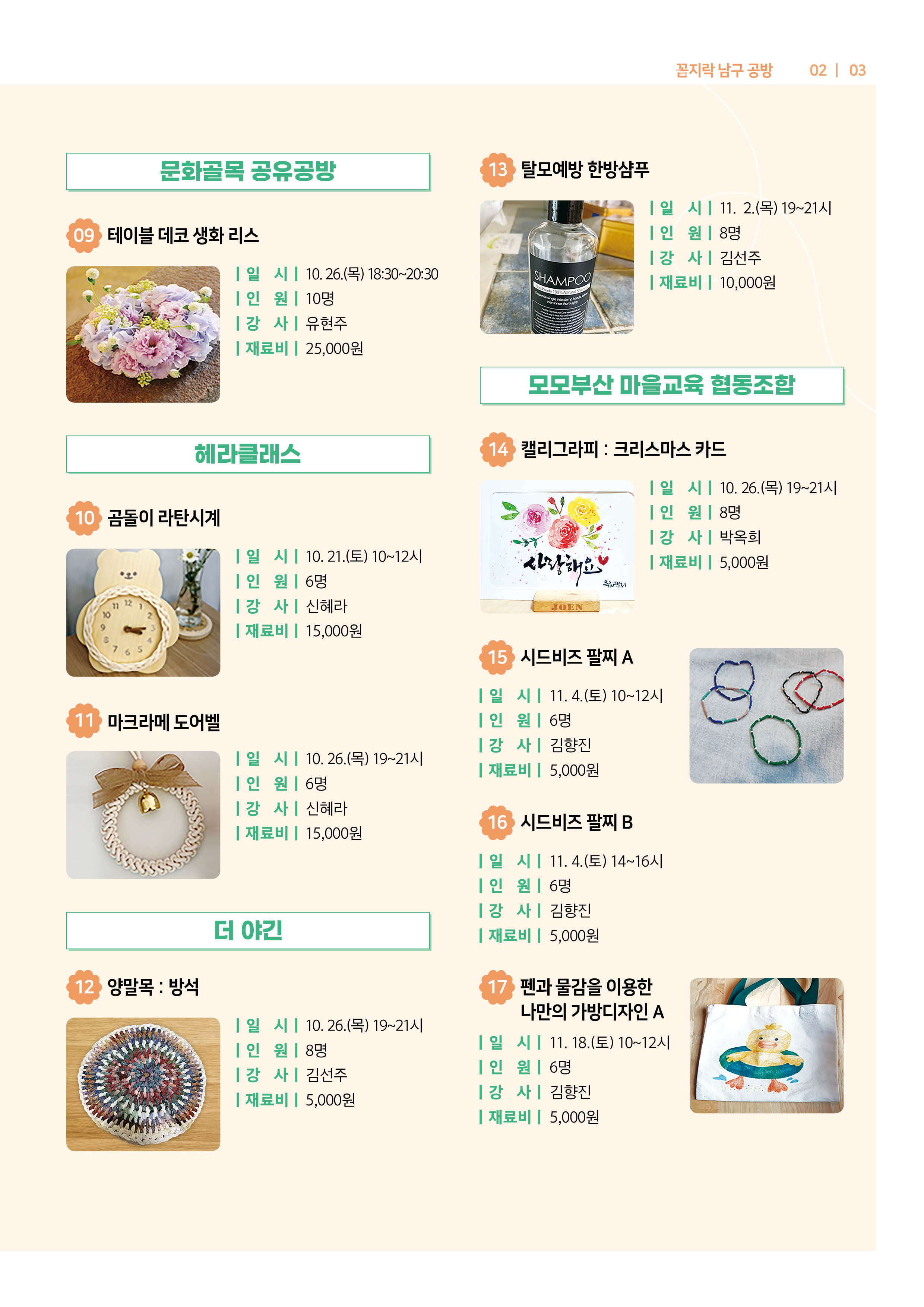 꼼지락 남구 공방 02 | 03

문화골목 공유공방

09 테이블 데코 생화 리스

| 일 시 | 10. 26.(목) 18:30~20:30
| 인 원 | 10명
| 강 사 | 유현주
| 재료비 | 25,000원

헤라클래스

10 곰돌이 라탄시계

| 일 시 | 10. 21.(토) 10~12시
| 인 원 | 6명
| 강 사 | 신혜라
| 재료비 | 15,000원

11 마크라메 도어벨

| 일 시 | 10. 26.(목) 19~21시
| 인 원 | 6명
| 강 사 | 신혜라
| 재료비 | 15,000원

더 야긴

12 양말목 : 방석

| 일 시 | 10. 26.(목) 19~21시
| 인 원 | 8명
| 강 사 | 김선주
| 재료비 | 5,000원

13 탈모예방 한방샴푸

SHAMPOO

| 일 시 | 11. 2.(목) 19~21시
| 인 원 | 8명
| 강 사 | 김선주
| 재료비 | 10,000원

모모부산 마을교육 협동조합

14 캘리그라피 : 크리스마스 카드

사랑해요

JOEN

| 일 시 | 10. 26.(목) 19~21시
| 인 원 | 8명
| 강 사 | 박옥희
| 재료비 | 5,000원

15 시드비즈 팔찌 A

| 일 시 | 11. 4.(토) 10~12시
| 인 원 | 6명
| 강 사 | 김향진
| 재료비 | 5,000원

16 시드비즈 팔찌 B

| 일 시 | 11. 4.(토) 14~16시
| 인 원 | 6명
| 강 사 | 김향진
| 재료비 | 5,000원

17 펜과 물감을 이용한 나만의 가방디자인 A

| 일 시 | 11. 18.(토) 10~12시
| 인 원 | 6명
| 강 사 | 김향진
| 재료비 | 5,000원